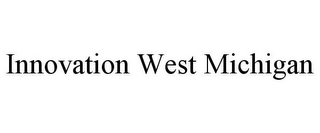 Innovation West Michigan